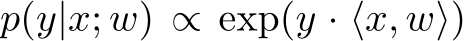 $p(y|x; w) \propto \exp(y \cdot \langle x, w \rangle)$